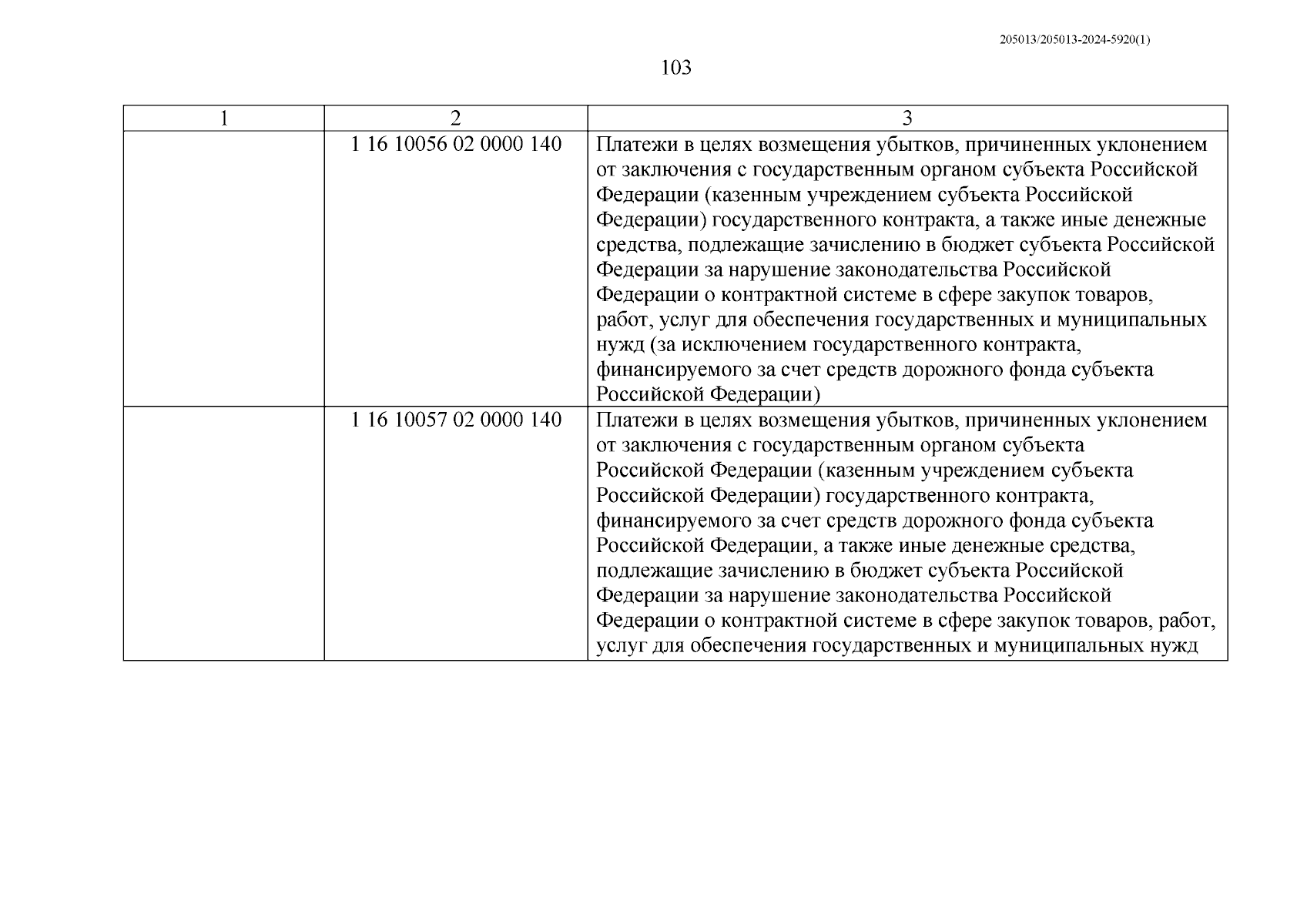 205013/205013-2024-5920(1)

103

| 1 | 2 | 3 |
|---|---|---|
| | 1 16 10056 02 0000 140 | Платежи в целях возмещения убытков, причиненных уклонением от заключения с государственным органом субъекта Российской Федерации (казенным учреждением субъекта Российской Федерации) государственного контракта, а также иные денежные средства, подлежащие зачислению в бюджет субъекта Российской Федерации за нарушение законодательства Российской Федерации о контрактной системе в сфере закупок товаров, работ, услуг для обеспечения государственных и муниципальных нужд (за исключением государственного контракта, финансируемого за счет средств дорожного фонда субъекта Российской Федерации) |
| | 1 16 10057 02 0000 140 | Платежи в целях возмещения убытков, причиненных уклонением от заключения с государственным органом субъекта Российской Федерации (казенным учреждением субъекта Российской Федерации) государственного контракта, финансируемого за счет средств дорожного фонда субъекта Российской Федерации, а также иные денежные средства, подлежащие зачислению в бюджет субъекта Российской Федерации за нарушение законодательства Российской Федерации о контрактной системе в сфере закупок товаров, работ, услуг для обеспечения государственных и муниципальных нужд |